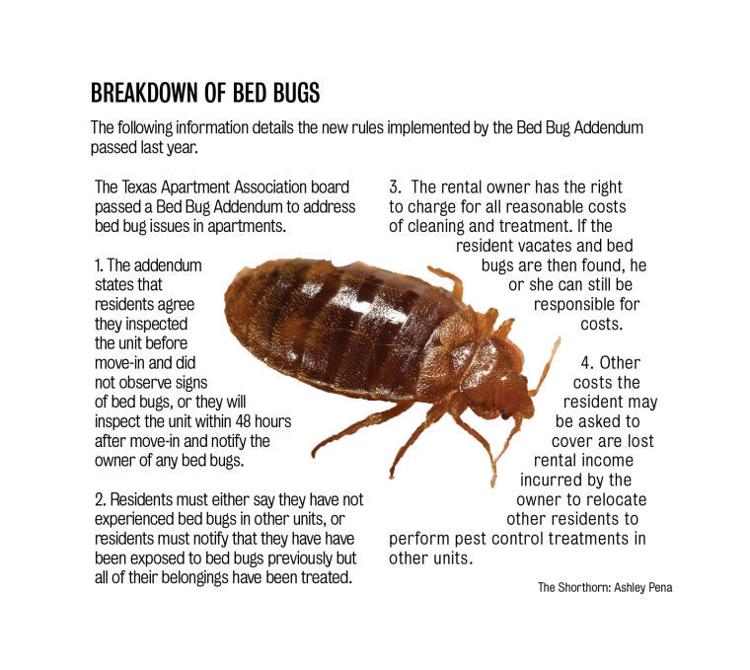 BREAKDOWN OF BED BUGS

The following information details the new rules implemented by the Bed Bug Addendum passed last year.

The Texas Apartment Association board passed a Bed Bug Addendum to address bed bug issues in apartments.

1. The addendum states that residents agree they inspected the unit before move-in and did not observe signs of bed bugs, or they will inspect the unit within 48 hours after move-in and notify the owner of any bed bugs.

2. Residents must either say they have not experienced bed bugs in other units, or residents must notify that they have have been exposed to bed bugs previously but all of their belongings have been treated.

3. The rental owner has the right to charge for all reasonable costs of cleaning and treatment. If the resident vacates and bed bugs are then found, he or she can still be responsible for costs.

4. Other costs the resident may be asked to cover are lost rental income incurred by the owner to relocate other residents to perform pest control treatments in other units.

The Shorthorn: Ashley Pena